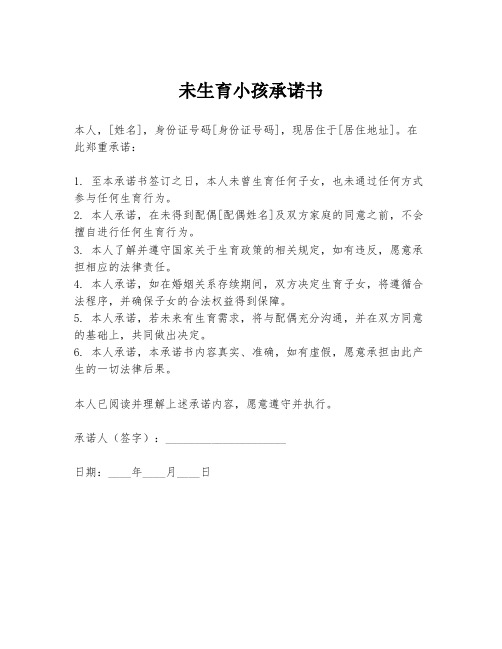 未生育小孩承诺书

本人，[姓名]，身份证号码[身份证号码]，现居住于[居住地址]。在此郑重承诺：

1. 至本承诺书签订之日，本人未曾生育任何子女，也未通过任何方式参与任何生育行为。
2. 本人承诺，在未得到配偶[配偶姓名]及双方家庭的同意之前，不会擅自进行任何生育行为。
3. 本人了解并遵守国家关于生育政策的相关规定，如有违反，愿意承担相应的法律责任。
4. 本人承诺，如在婚姻关系存续期间，双方决定生育子女，将遵循合法程序，并确保子女的合法权益得到保障。
5. 本人承诺，若未来有生育需求，将与配偶充分沟通，并在双方同意的基础上，共同做出决定。
6. 本人承诺，本承诺书内容真实、准确，如有虚假，愿意承担由此产生的一切法律后果。

本人已阅读并理解上述承诺内容，愿意遵守并执行。

承诺人（签字）：____________________

日期：____年____月____日